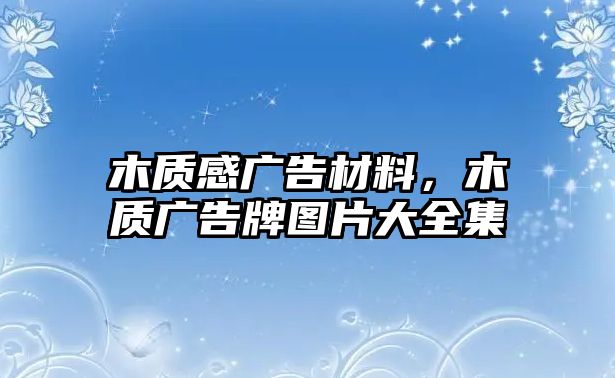 木质感广告材料，木质广告牌图片大全集